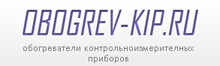 OBOGREV-KIP.RU

обогреватели контрольноизмерительных приборов